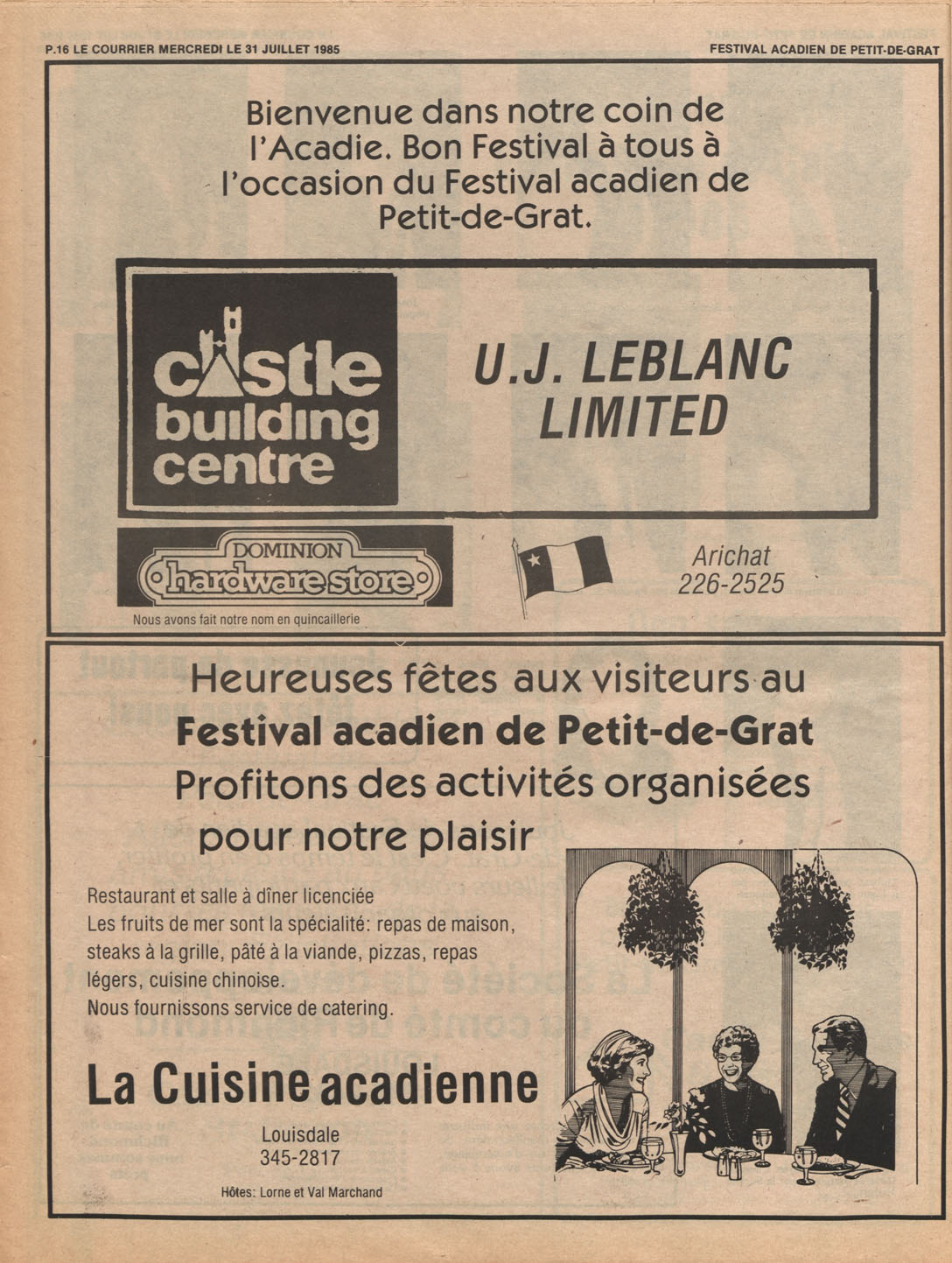 P.16 LE COURRIER MERCREDI LE 31 JUILLET 1985

FESTIVAL ACADIEN DE PETIT-DE-GRAT

Bienvenue dans notre coin de l'Acadie. Bon Festival à tous à l'occasion du Festival acadien de Petit-de-Grat.

castle building centre

U.J. LEBLANC LIMITED

DOMINION hardware store

Nous avons fait notre nom en quincaillerie

Arichat 226-2525

Heureuses fêtes aux visiteurs au **Festival acadien de Petit-de-Grat** Profitons des activités organisées pour notre plaisir

Restaurant et salle à dîner licenciée
Les fruits de mer sont la spécialité: repas de maison, steaks à la grille, pâté à la viande, pizzas, repas légers, cuisine chinoise.
Nous fournissons service de catering.

La Cuisine acadienne

Louisdale
345-2817

Hôtes: Lorne et Val Marchand